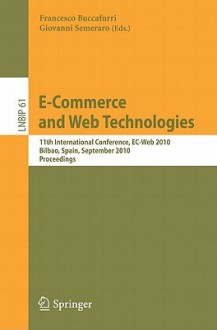 Francesco Buccafurri
Giovanni Semeraro (Eds.)

LNBIP 61

E-Commerce
and Web Technologies

11th International Conference, EC-Web 2010
Bilbao, Spain, September 2010
Proceedings

Springer